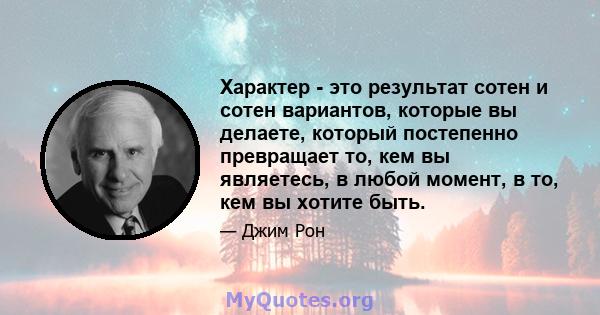 Характер - это результат сотен и сотен вариантов, которые вы делаете, который постепенно превращает то, кем вы являетесь, в любой момент, в то, кем вы хотите быть.

— Джим Рон

MyQuotes.org